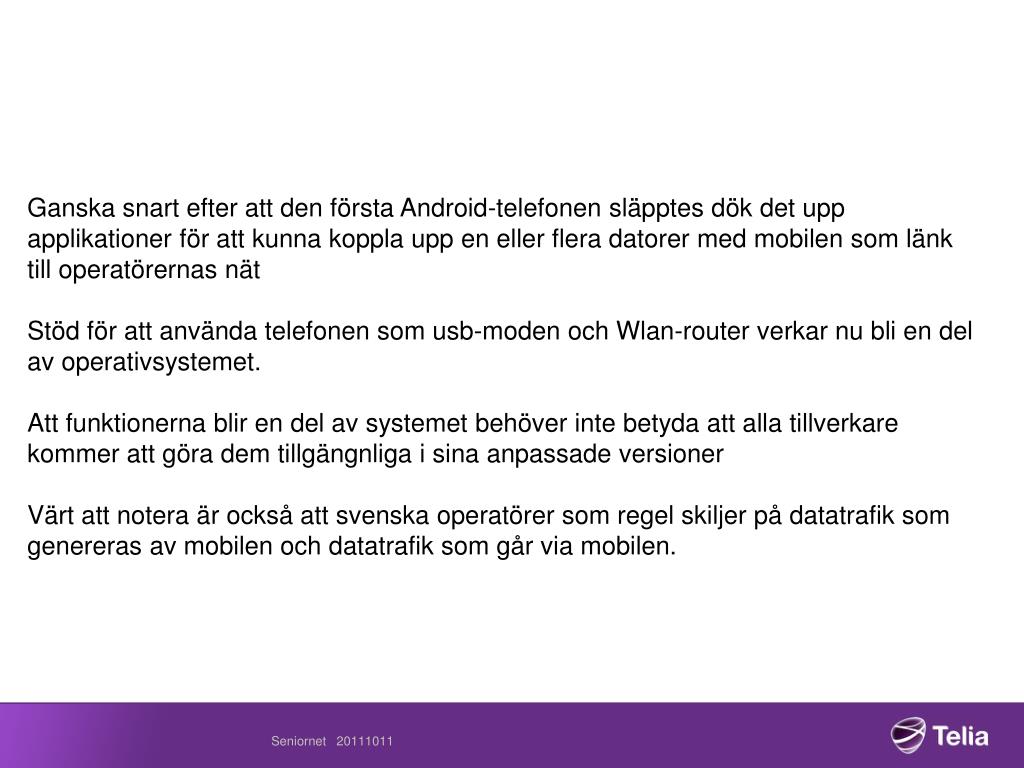 Ganska snart efter att den första Android-telefonen släpptes dök det upp applikationer för att kunna koppla upp en eller flera datorer med mobilen som länk till operatörernas nät

Stöd för att använda telefonen som usb-moden och Wlan-router verkar nu bli en del av operativsystemet.

Att funktionerna blir en del av systemet behöver inte betyda att alla tillverkare kommer att göra dem tillgängnliga i sina anpassade versioner

Värt att notera är också att svenska operatörer som regel skiljer på datatrafik som genereras av mobilen och datatrafik som går via mobilen.

Seniornet 20111011

Telia